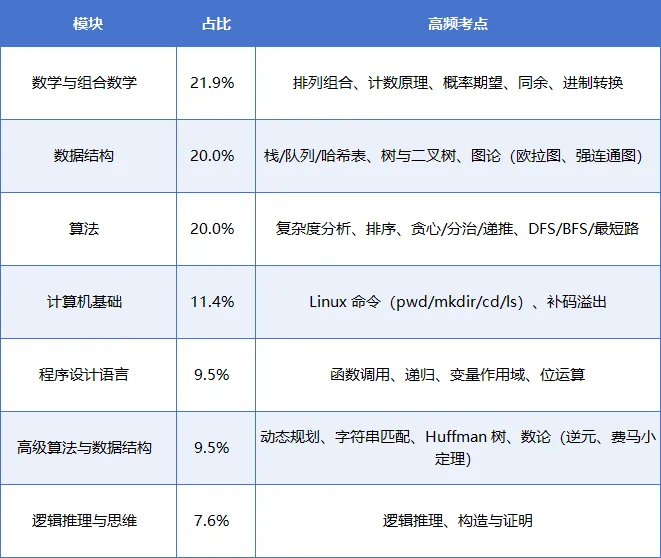 | 模块 | 占比 | 高频考点 |
|---|---|---|
| 数学与组合数学 | 21.9% | 排列组合、计数原理、概率期望、同余、进制转换 |
| 数据结构 | 20.0% | 栈/队列/哈希表、树与二叉树、图论（欧拉图、强连通图） |
| 算法 | 20.0% | 复杂度分析、排序、贪心/分治/递推、DFS/BFS/最短路 |
| 计算机基础 | 11.4% | Linux命令（pwd/mkdir/cd/ls）、补码溢出 |
| 程序设计语言 | 9.5% | 函数调用、递归、变量作用域、位运算 |
| 高级算法与数据结构 | 9.5% | 动态规划、字符串匹配、Huffman树、数论（逆元、费马小定理） |
| 逻辑推理与思维 | 7.6% | 逻辑推理、构造与证明 |